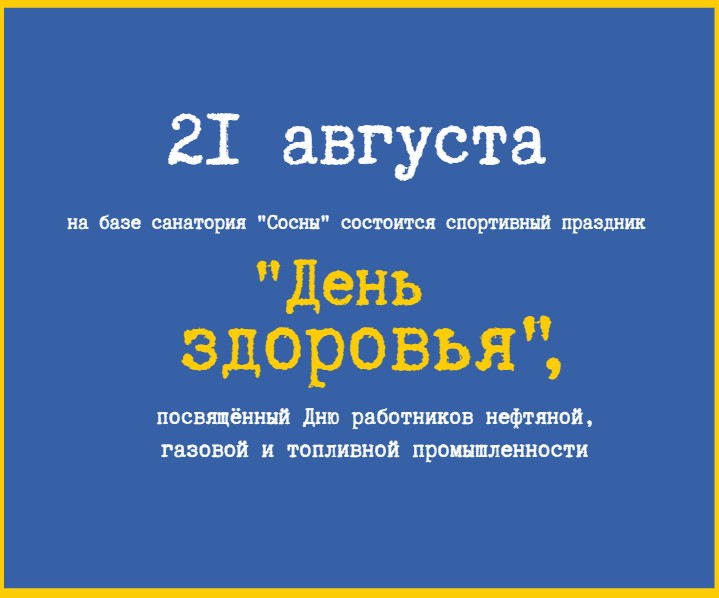 21 августа

на базе санатория "Сосны" состоится спортивный праздник

"День здоровья",

посвящённый Дню работников нефтяной, газовой и топливной промышленности